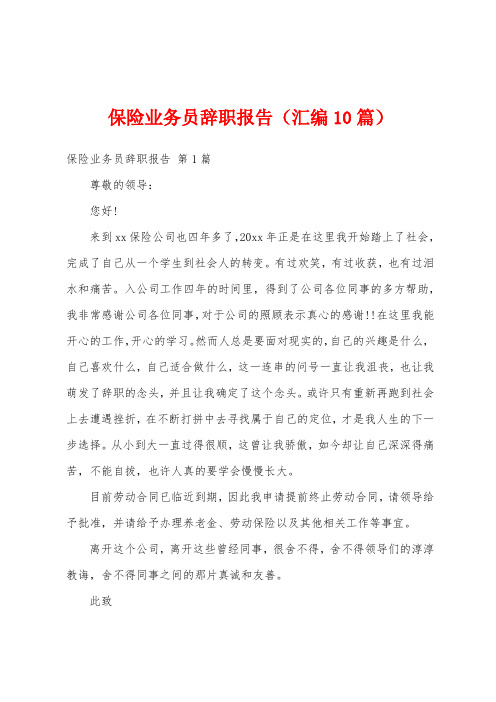 保险业务员辞职报告（汇编10篇）

保险业务员辞职报告 第1篇

尊敬的领导：

您好！

来到xx保险公司也四年多了，20xx年正是在这里我开始踏上了社会，完成了自己从一个学生到社会人的转变。有过欢笑，有过收获，也有过泪水和痛苦。入公司工作四年的时间里，得到了公司各位同事的多方帮助，我非常感谢公司各位同事，对于公司的照顾表示真心的感谢!!在这里我能开心的工作，开心的学习。然而人总是要面对现实的，自己的兴趣是什么，自己喜欢什么，自己适合做什么，这一连串的问号一直让我沮丧，也让我萌发了辞职的念头，并且让我确定了这个念头。或许只有重新再跑到社会上去遭遇挫折，在不断打拼中去寻找属于自己的定位，才是我人生的下一步选择。从小到大一直过得很顺，这曾让我骄傲，如今却让自己深深得痛苦，不能自拔，也许人真的要学会慢慢长大。

目前劳动合同已临近到期，因此我申请提前终止劳动合同，请领导给予批准，并请给予办理养老金、劳动保险以及其他相关工作等事宜。

离开这个公司，离开这些曾经同事，很舍不得，舍不得领导们的淳淳教诲，舍不得同事之间的那片真诚和友善。

此致